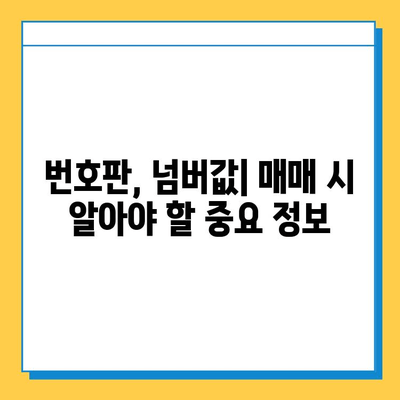 번호판, 넘버값| 매매 시 알아야 할 중요 정보